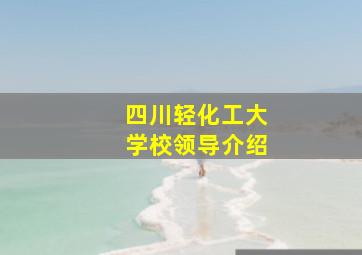 四川轻化工大学校领导介绍